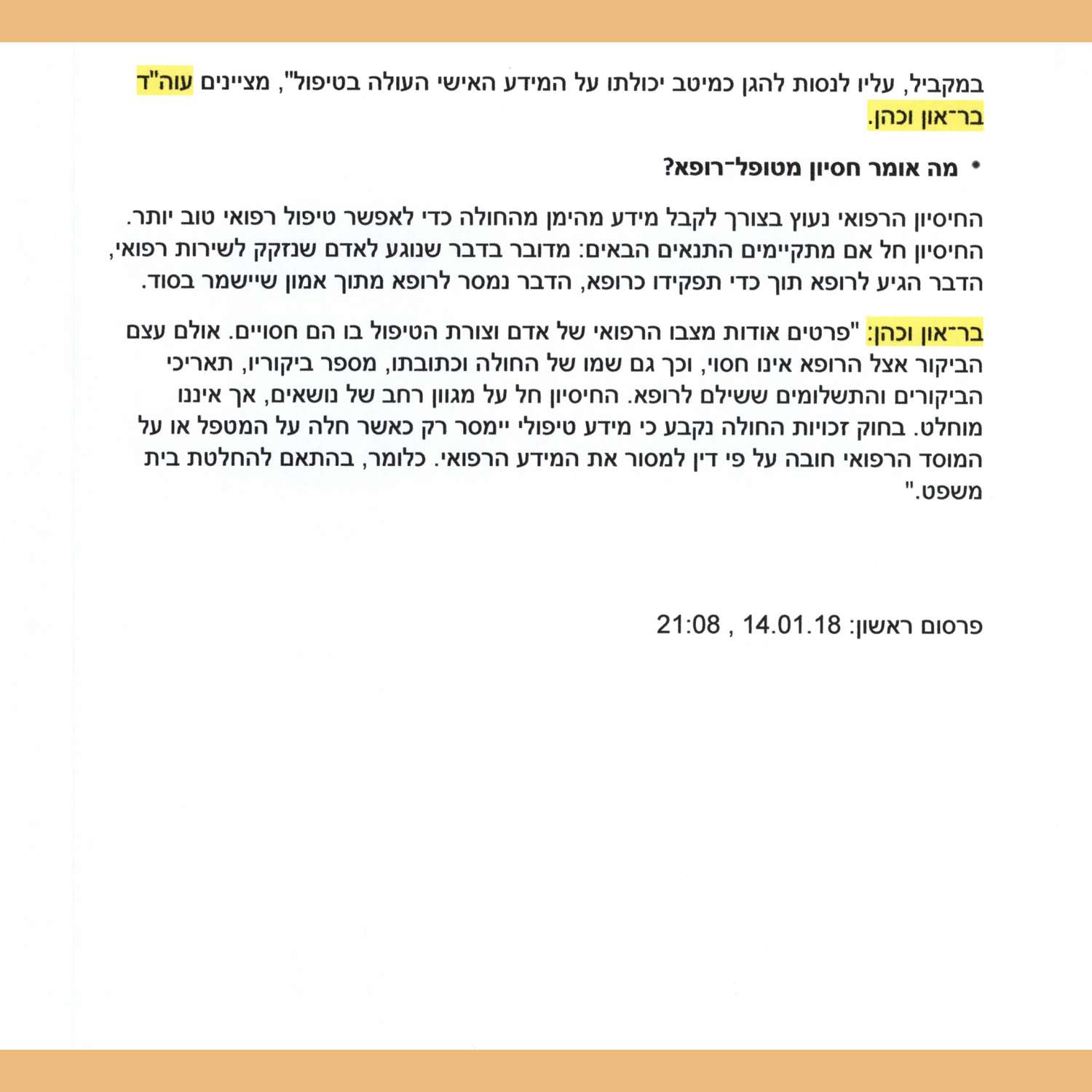 במקביל, עליו לנסות להגן כמיטב יכולתו על המידע האישי העולה בטיפול", מציינים עוה"ד בר־און וכהן.

• מה אומר חסיון מטופל־רופא?

החיסיון הרפואי נעוץ בצורך לקבל מידע מהימן מהחולה כדי לאפשר טיפול רפואי טוב יותר. החיסיון חל אם מתקיימים התנאים הבאים: מדובר בדבר שנוגע לאדם שנזקק לשירות רפואי, הדבר הגיע לרופא תוך כדי תפקידו כרופא, הדבר נמסר לרופא מתוך אמון שיישמר בסוד.

בר־און וכהן: "פרטים אודות מצבו הרפואי של אדם וצורת הטיפול בו הם חסויים. אולם עצם הביקור אצל הרופא אינו חסוי, וכך גם שמו של החולה וכתובתו, מספר ביקוריו, תאריכי הביקורים והתשלומים ששילם לרופא. החיסיון חל על מגוון רחב של נושאים, אך איננו מוחלט. בחוק זכויות החולה נקבע כי מידע טיפולי יימסר רק כאשר חלה על המטפל או על המוסד הרפואי חובה על פי דין למסור את המידע הרפואי. כלומר, בהתאם להחלטת בית משפט."

פרסום ראשון: 14.01.18 , 21:08